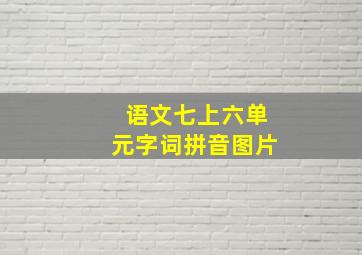 语文七上六单元字词拼音图片